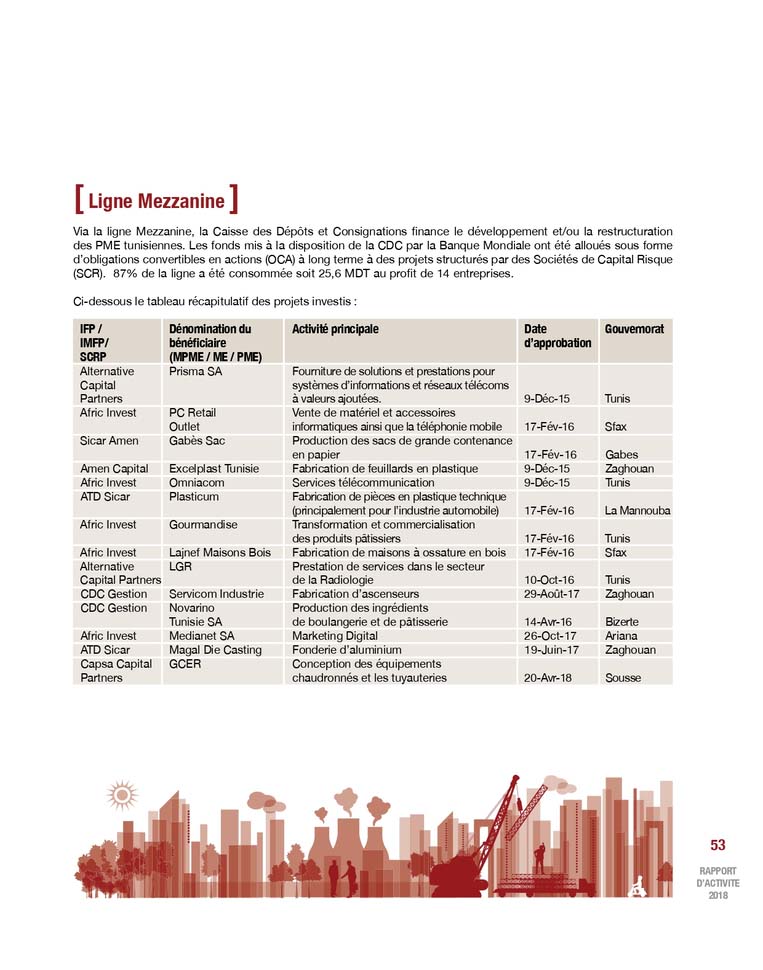 [ Ligne Mezzanine ]

Via la ligne Mezzanine, la Caisse des Dépôts et Consignations finance le développement et/ou la restructuration des PME tunisiennes. Les fonds mis à la disposition de la CDC par la Banque Mondiale ont été alloués sous forme d'obligations convertibles en actions (OCA) à long terme à des projets structurés par des Sociétés de Capital Risque (SCR). 87% de la ligne a été consommée soit 25,6 MDT au profit de 14 entreprises.

Ci-dessous le tableau récapitulatif des projets investis :

| IFP / IMFP/ SCRP | Dénomination du bénéficiaire (MPME / ME / PME) | Activité principale | Date d'approbation | Gouvernorat |
|---|---|---|---|---|
| Alternative Capital Partners | Prisma SA | Fourniture de solutions et prestations pour systèmes d'informations et réseaux télécoms à valeurs ajoutées. | 9-Déc-15 | Tunis |
| Afric Invest | PC Retail Outlet | Vente de matériel et accessoires informatiques ainsi que la téléphonie mobile | 17-Fév-16 | Sfax |
| Sicar Amen | Gabès Sac | Production des sacs de grande contenance en papier | 17-Fév-16 | Gabes |
| Amen Capital | Excelplast Tunisie | Fabrication de feuillards en plastique | 9-Déc-15 | Zaghouan |
| Afric Invest | Omniacom | Services télécommunication | 9-Déc-15 | Tunis |
| ATD Sicar | Plasticum | Fabrication de pièces en plastique technique (principalement pour l'industrie automobile) | 17-Fév-16 | La Mannouba |
| Afric Invest | Gourmandise | Transformation et commercialisation des produits pâtissiers | 17-Fév-16 | Tunis |
| Afric Invest | Lajnef Maisons Bois | Fabrication de maisons à ossature en bois | 17-Fév-16 | Sfax |
| Alternative Capital Partners | LGR | Prestation de services dans le secteur de la Radiologie | 10-Oct-16 | Tunis |
| CDC Gestion | Servicom Industrie | Fabrication d'ascenseurs | 29-Août-17 | Zaghouan |
| CDC Gestion | Novarino Tunisie SA | Production des ingrédients de boulangerie et de pâtisserie | 14-Avr-16 | Bizerte |
| Afric Invest | Medianet SA | Marketing Digital | 26-Oct-17 | Ariana |
| ATD Sicar | Magal Die Casting | Fonderie d'aluminium | 19-Juin-17 | Zaghouan |
| Capsa Capital Partners | GCER | Conception des équipements chaudronnés et les tuyauteries | 20-Avr-18 | Sousse |

53
RAPPORT D'ACTIVITE 2018